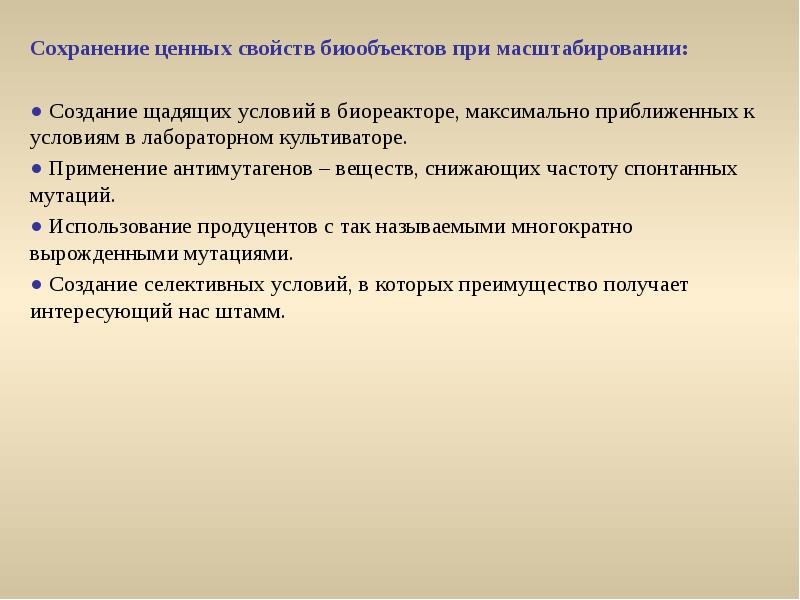 Сохранение ценных свойств биообъектов при масштабировании:

● Создание щадящих условий в биореакторе, максимально приближенных к условиям в лабораторном культиваторе.

● Применение антимутагенов – веществ, снижающих частоту спонтанных мутаций.

● Использование продуцентов с так называемыми многократно вырожденными мутациями.

● Создание селективных условий, в которых преимущество получает интересующий нас штамм.